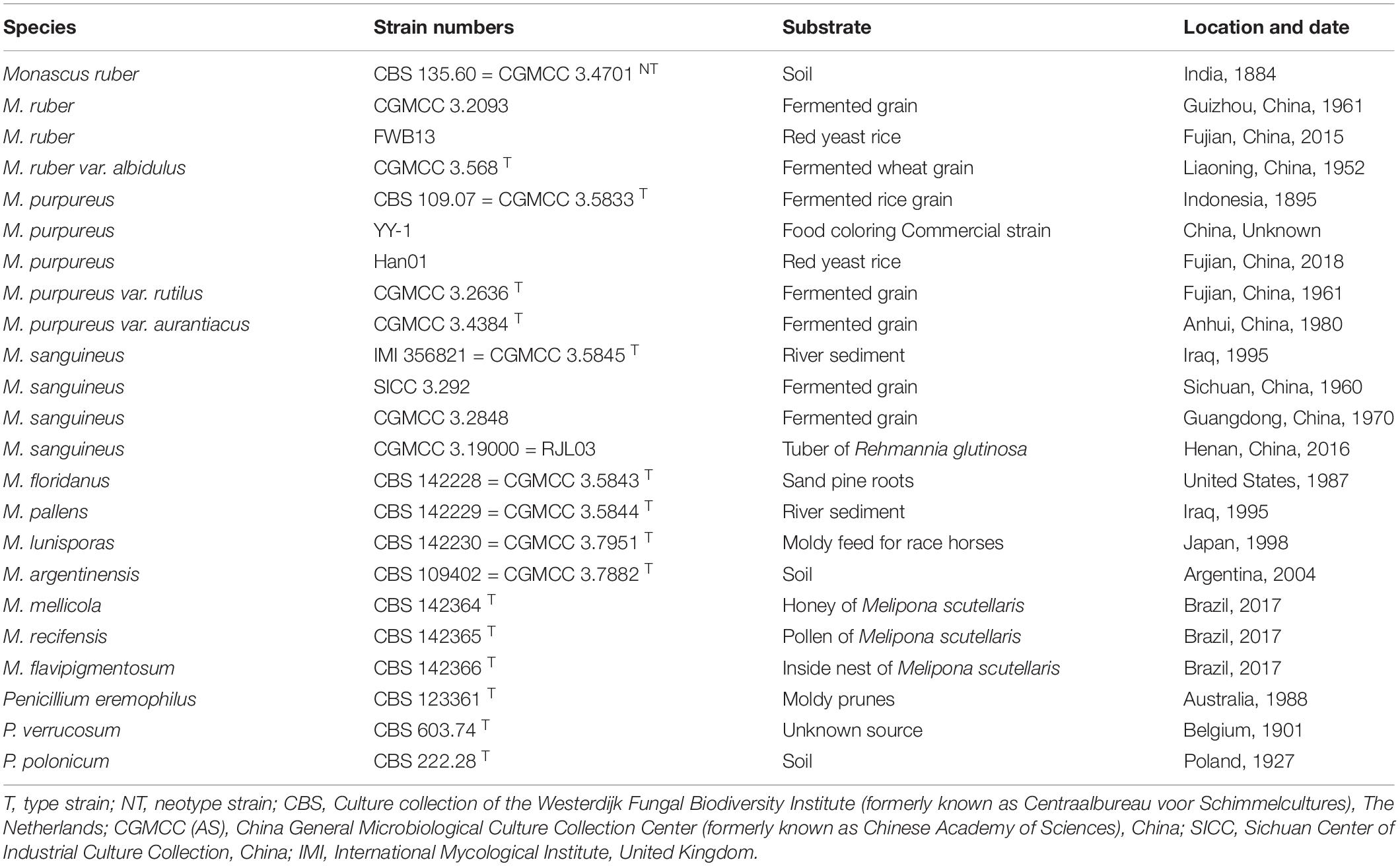 | Species | Strain numbers | Substrate | Location and date |
|---|---|---|---|
| Monascus ruber | CBS 135.60 = CGMCC 3.4701 $^{NT}$ | Soil | India, 1884 |
| M. ruber | CGMCC 3.2093 | Fermented grain | Guizhou, China, 1961 |
| M. ruber | FWB13 | Red yeast rice | Fujian, China, 2015 |
| M. ruber var. albidulus | CGMCC 3.568 $^{T}$ | Fermented wheat grain | Liaoning, China, 1952 |
| M. purpureus | CBS 109.07 = CGMCC 3.5833 $^{T}$ | Fermented rice grain | Indonesia, 1895 |
| M. purpureus | YY-1 | Food coloring Commercial strain | China, Unknown |
| M. purpureus | Han01 | Red yeast rice | Fujian, China, 2018 |
| M. purpureus var. rutilus | CGMCC 3.2636 $^{T}$ | Fermented grain | Fujian, China, 1961 |
| M. purpureus var. aurantiacus | CGMCC 3.4384 $^{T}$ | Fermented grain | Anhui, China, 1980 |
| M. sanguineus | IMI 356821 = CGMCC 3.5845 $^{T}$ | River sediment | Iraq, 1995 |
| M. sanguineus | SICC 3.292 | Fermented grain | Sichuan, China, 1960 |
| M. sanguineus | CGMCC 3.2848 | Fermented grain | Guangdong, China, 1970 |
| M. sanguineus | CGMCC 3.19000 = RJL03 | Tuber of Rehmannia glutinosa | Henan, China, 2016 |
| M. floridanus | CBS 142228 = CGMCC 3.5843 $^{T}$ | Sand pine roots | United States, 1987 |
| M. pallens | CBS 142229 = CGMCC 3.5844 $^{T}$ | River sediment | Iraq, 1995 |
| M. lunisporas | CBS 142230 = CGMCC 3.7951 $^{T}$ | Moldy feed for race horses | Japan, 1998 |
| M. argentinensis | CBS 109402 = CGMCC 3.7882 $^{T}$ | Soil | Argentina, 2004 |
| M. mellicola | CBS 142364 $^{T}$ | Honey of Melipona scutellaris | Brazil, 2017 |
| M. recifensis | CBS 142365 $^{T}$ | Pollen of Melipona scutellaris | Brazil, 2017 |
| M. flavipigmentosum | CBS 142366 $^{T}$ | Inside nest of Melipona scutellaris | Brazil, 2017 |
| Penicillium eremophilus | CBS 123361 $^{T}$ | Moldy prunes | Australia, 1988 |
| P. verrucosum | CBS 603.74 $^{T}$ | Unknown source | Belgium, 1901 |
| P. polonicum | CBS 222.28 $^{T}$ | Soil | Poland, 1927 |

T, type strain; NT, neotype strain; CBS, Culture collection of the Westerdijk Fungal Biodiversity Institute (formerly known as Centraalbureau voor Schimmelcultures), The Netherlands; CGMCC (AS), China General Microbiological Culture Collection Center (formerly known as Chinese Academy of Sciences), China; SICC, Sichuan Center of Industrial Culture Collection, China; IMI, International Mycological Institute, United Kingdom.